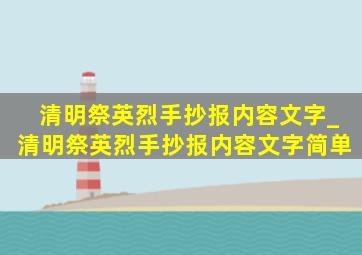 清明祭英烈手抄报内容文字_清明祭英烈手抄报内容文字简单